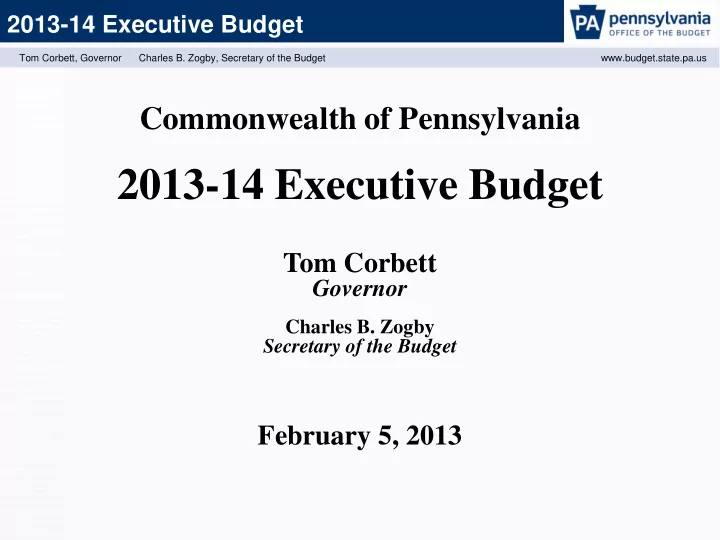 2013-14 Executive Budget

PA pennsylvania
OFFICE OF THE BUDGET

Tom Corbett, Governor Charles B. Zogby, Secretary of the Budget www.budget.state.pa.us

Commonwealth of Pennsylvania

2013-14 Executive Budget

Tom Corbett
Governor

Charles B. Zogby
Secretary of the Budget

February 5, 2013